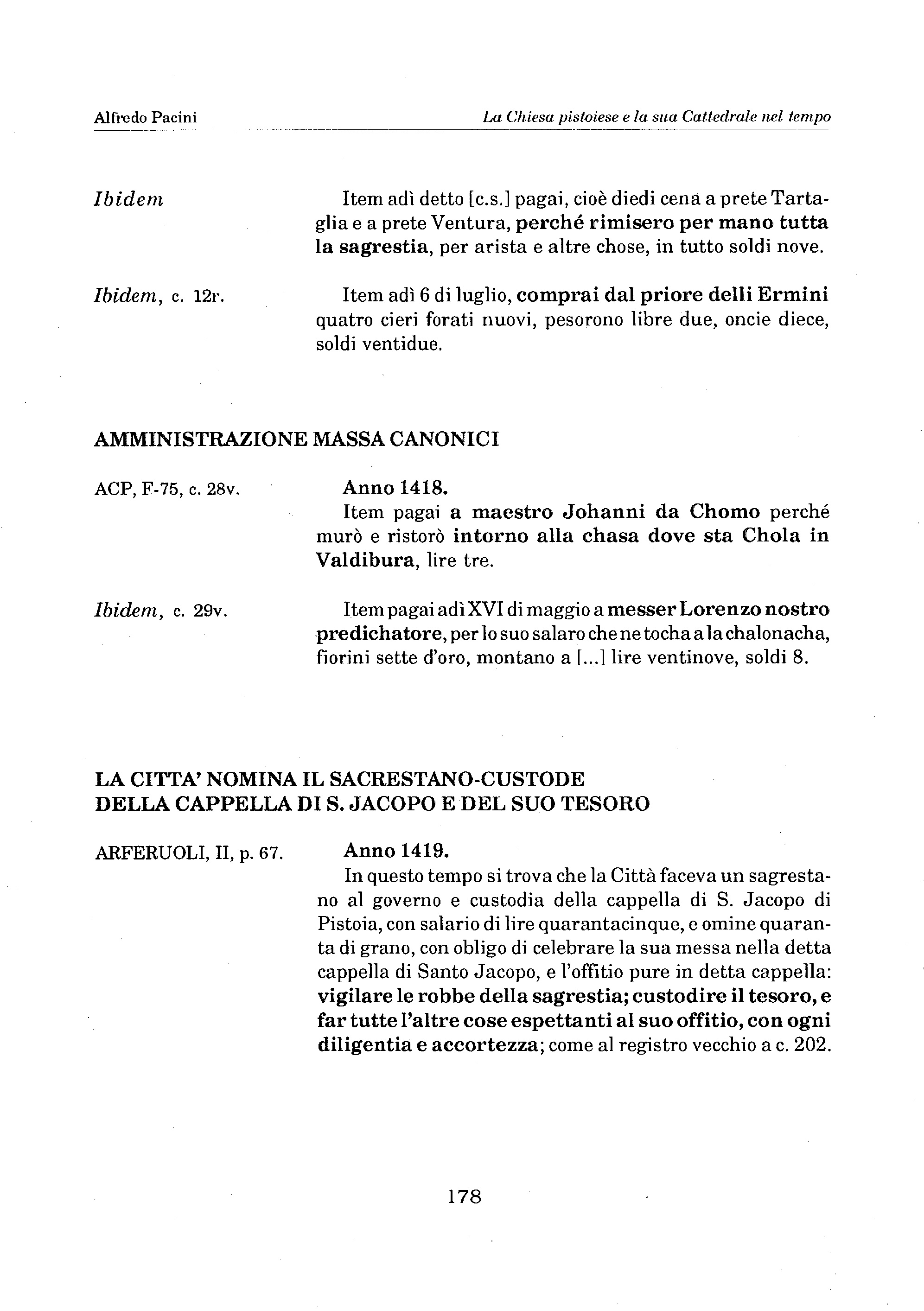 Alfredo Pacini

La Chiesa pistoiese e la sua Cattedrale nel tempo

Ibidem

Item adì detto [c.s.] pagai, cioè diedi cena a prete Tartaglia e a prete Ventura, perché rimisero per mano tutta la sagrestia, per arista e altre chose, in tutto soldi nove.

Ibidem, c. 12r.

Item adì 6 di luglio, comprai dal priore delli Ermini quatro cieri forati nuovi, pesorono libre due, oncie diece, soldi ventidue.

AMMINISTRAZIONE MASSA CANONICI

ACP, F-75, c. 28v.

Anno 1418.
Item pagai a maestro Johanni da Chomo perché murò e ristorò intorno alla chasa dove sta Chola in Valdibura, lire tre.

Ibidem, c. 29v.

Item pagai adì XVI di maggio a messer Lorenzo nostro predichatore, per lo suo salaro che ne tocha a la chalonacha, fiorini sette d'oro, montano a [...] lire ventinove, soldi 8.

LA CITTA' NOMINA IL SACRESTANO-CUSTODE DELLA CAPPELLA DI S. JACOPO E DEL SUO TESORO

ARFERUOLI, II, p. 67.

Anno 1419.
In questo tempo si trova che la Città faceva un sagrestano al governo e custodia della cappella di S. Jacopo di Pistoia, con salario di lire quarantacinque, e omine quaranta di grano, con obligo di celebrare la sua messa nella detta cappella di Santo Jacopo, e l'offitio pure in detta cappella: vigilare le robbe della sagrestia; custodire il tesoro, e far tutte l'altre cose espettanti al suo offitio, con ogni diligentia e accortezza; come al registro vecchio a c. 202.

178